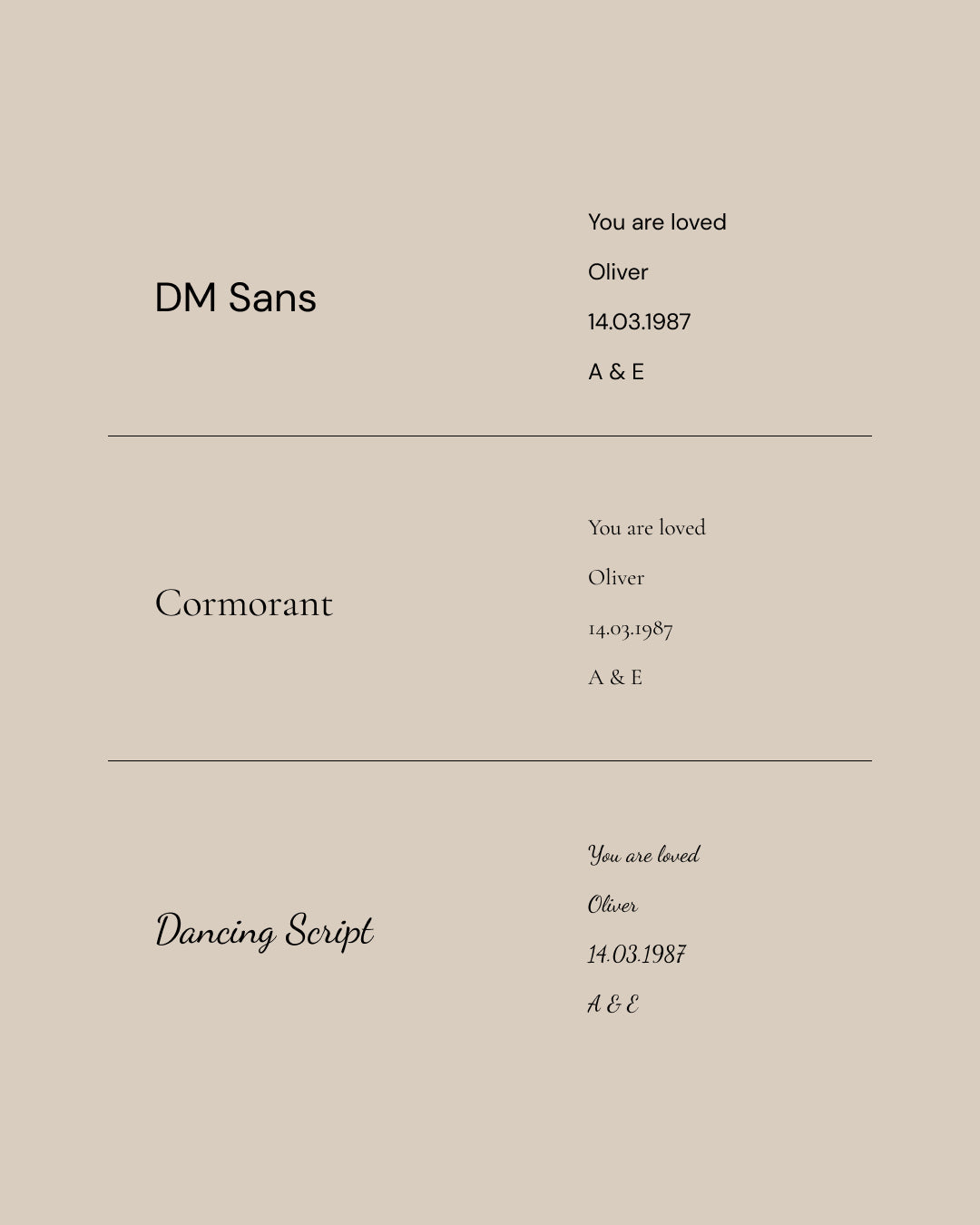 DM Sans

You are loved

Oliver

14.03.1987

A & E

Cormorant

You are loved

Oliver

14.03.1987

A & E

Dancing Script

You are loved

Oliver

14.03.1987

A & E